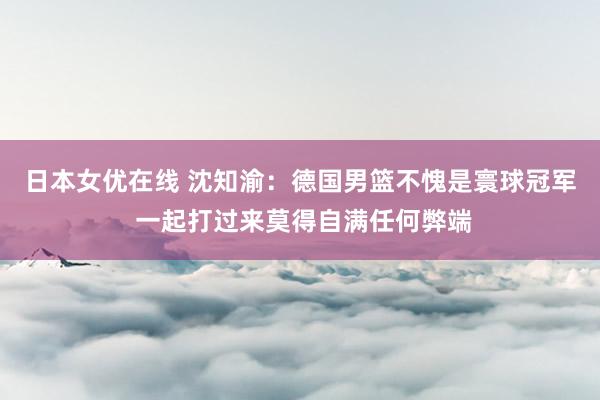 日本女优在线 沈知渝：德国男篮不愧是寰球冠军 一起打过来莫得自满任何弊端